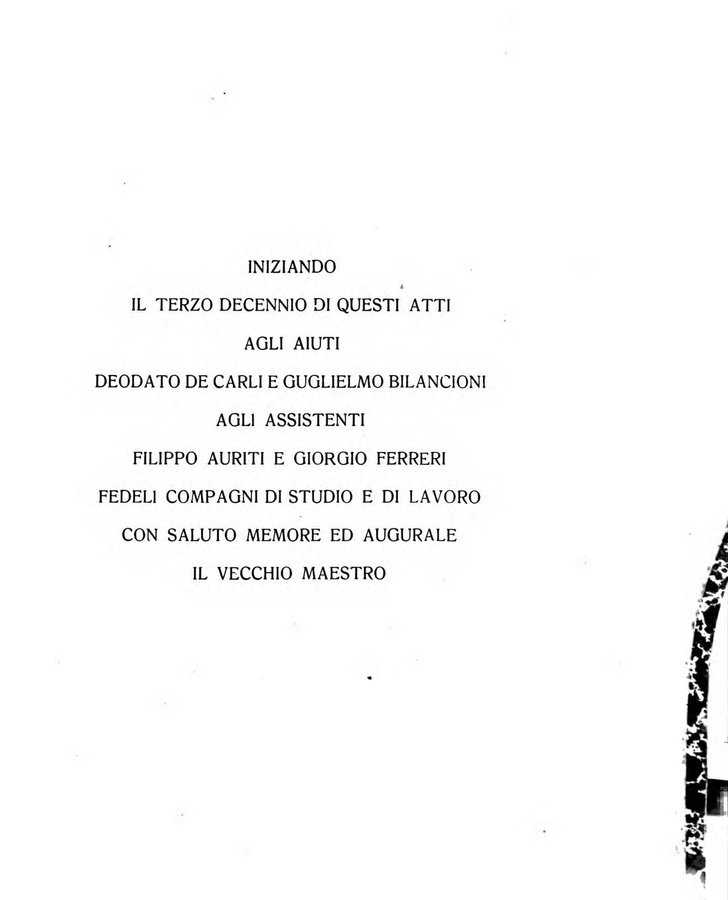 INIZIANDO

IL TERZO DECENNIO DI QUESTI ATTI

AGLI AIUTI

DEODATO DE CARLI E GUGLIELMO BILANCIONI

AGLI ASSISTENTI

FILIPPO AURITI E GIORGIO FERRERI

FEDELI COMPAGNI DI STUDIO E DI LAVORO

CON SALUTO MEMORE ED AUGURALE

IL VECCHIO MAESTRO